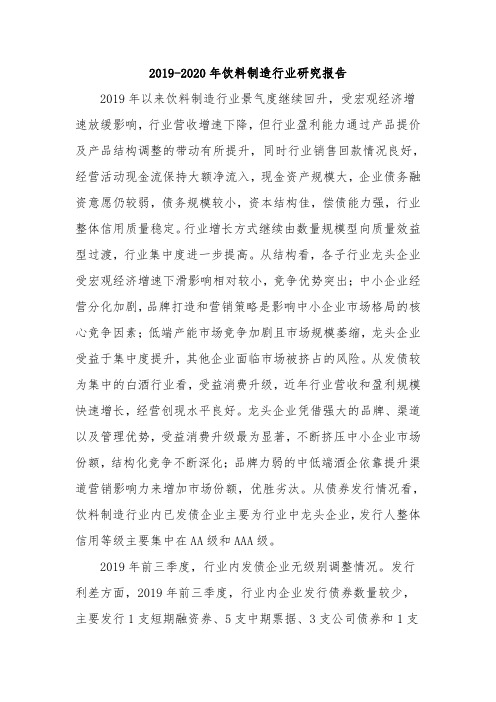 2019-2020 年饮料制造行业研究报告

2019 年以来饮料制造行业景气度继续回升，受宏观经济增速放缓影响，行业营收增速下降，但行业盈利能力通过产品提价及产品结构调整的带动有所提升，同时行业销售回款情况良好，经营活动现金流保持大额净流入，现金资产规模大，企业债务融资意愿仍较弱，债务规模较小，资本结构佳，偿债能力强，行业整体信用质量稳定。行业增长方式继续由数量规模型向质量效益型过渡，行业集中度进一步提高。从结构看，各子行业龙头企业受宏观经济增速下滑影响相对较小，竞争优势突出；中小企业经营分化加剧，品牌打造和营销策略是影响中小企业市场格局的核心竞争因素；低端产能市场竞争加剧且市场规模萎缩，龙头企业受益于集中度提升，其他企业面临市场被挤占的风险。从发债较为集中的白酒行业看，受益消费升级，近年行业营收和盈利规模快速增长，经营创现水平良好。龙头企业凭借强大的品牌、渠道以及管理优势，受益消费升级最为显著，不断挤压中小企业市场份额，结构化竞争不断深化；品牌力弱的中低端酒企依靠提升渠道营销影响力来增加市场份额，优胜劣汰。从债券发行情况看，饮料制造行业内已发债企业主要为行业中龙头企业，发行人整体信用等级主要集中在 AA 级和 AAA 级。

2019 年前三季度，行业内发债企业无级别调整情况。发行利差方面，2019 年前三季度，行业内企业发行债券数量较少，主要发行 1 支短期融资券、5 支中期票据、3 支公司债券和 1 支